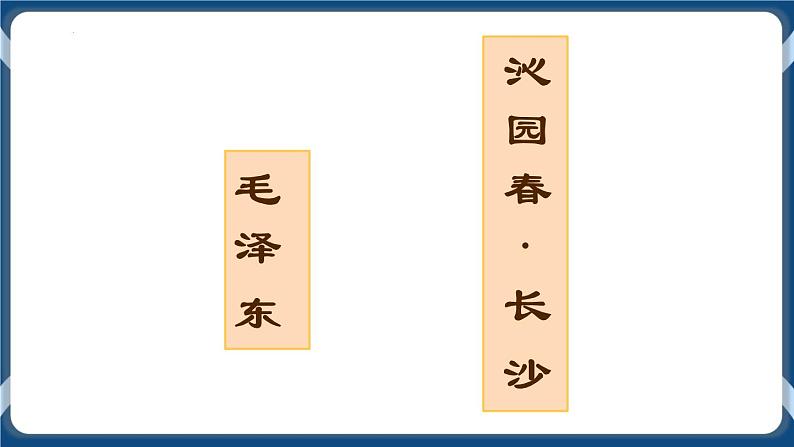 沁园春·长沙

毛泽东